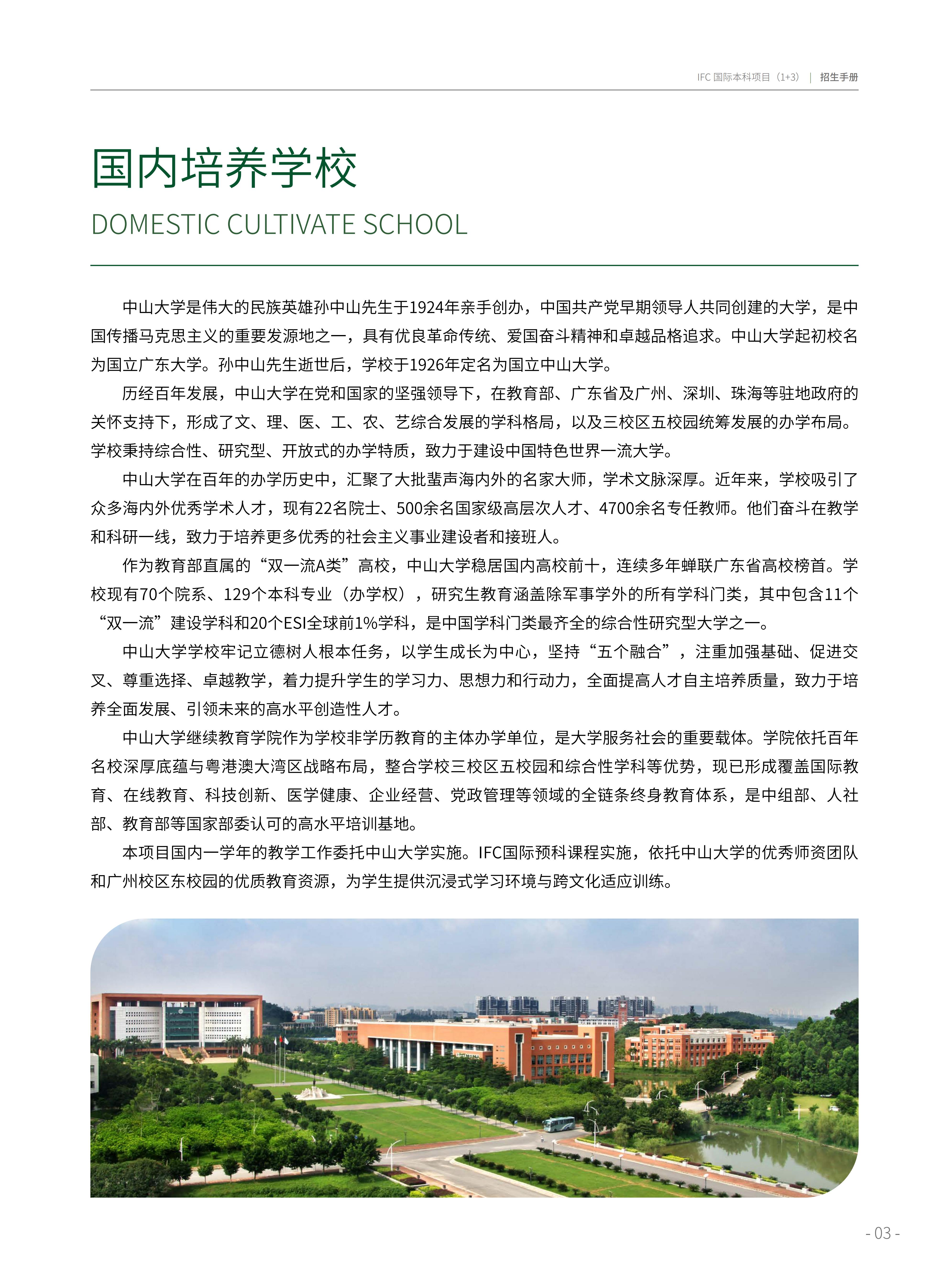 IFC 国际本科项目（1+3） | 招生手册

国内培养学校

DOMESTIC CULTIVATE SCHOOL

中山大学是伟大的民族英雄孙中山先生于1924年亲手创办，中国共产党早期领导人共同创建的大学，是中国传播马克思主义的重要发源地之一，具有优良革命传统、爱国奋斗精神和卓越品格追求。中山大学起初校名为国立广东大学。孙中山先生逝世后，学校于1926年定名为国立中山大学。

历经百年发展，中山大学在党和国家的坚强领导下，在教育部、广东省及广州、深圳、珠海等驻地政府的关怀支持下，形成了文、理、医、工、农、艺综合发展的学科格局，以及三校区五校园统筹发展的办学布局。学校秉持综合性、研究型、开放式的办学特质，致力于建设中国特色世界一流大学。

中山大学在百年的办学历史中，汇聚了大批蜚声海内外的名家大师，学术文脉深厚。近年来，学校吸引了众多海内外优秀学术人才，现有22名院士、500余名国家级高层次人才、4700余名专任教师。他们奋斗在教学和科研一线，致力于培养更多优秀的社会主义事业建设者和接班人。

作为教育部直属的“双一流A类”高校，中山大学稳居国内高校前十，连续多年蝉联广东省高校榜首。学校现有70个院系、129个本科专业（办学权），研究生教育涵盖除军事学外的所有学科门类，其中包含11个“双一流”建设学科和20个ESI全球前1%学科，是中国学科门类最齐全的综合性研究型大学之一。

中山大学学校牢记立德树人根本任务，以学生成长为中心，坚持“五个融合”，注重加强基础、促进交叉、尊重选择、卓越教学，着力提升学生的学习力、思想力和行动力，全面提高人才自主培养质量，致力于培养全面发展、引领未来的高水平创造性人才。

中山大学继续教育学院作为学校非学历教育的主体办学单位，是大学服务社会的重要载体。学院依托百年名校深厚底蕴与粤港澳大湾区战略布局，整合学校三校区五校园和综合性学科等优势，现已形成覆盖国际教育、在线教育、科技创新、医学健康、企业经营、党政管理等领域的全链条终身教育体系，是中组部、人社部、教育部等国家部委认可的高水平培训基地。

本项目国内一学年的教学工作委托中山大学实施。IFC国际预科课程实施，依托中山大学的优秀师资团队和广州校区东校园的优质教育资源，为学生提供沉浸式学习环境与跨文化适应训练。

- 03 -